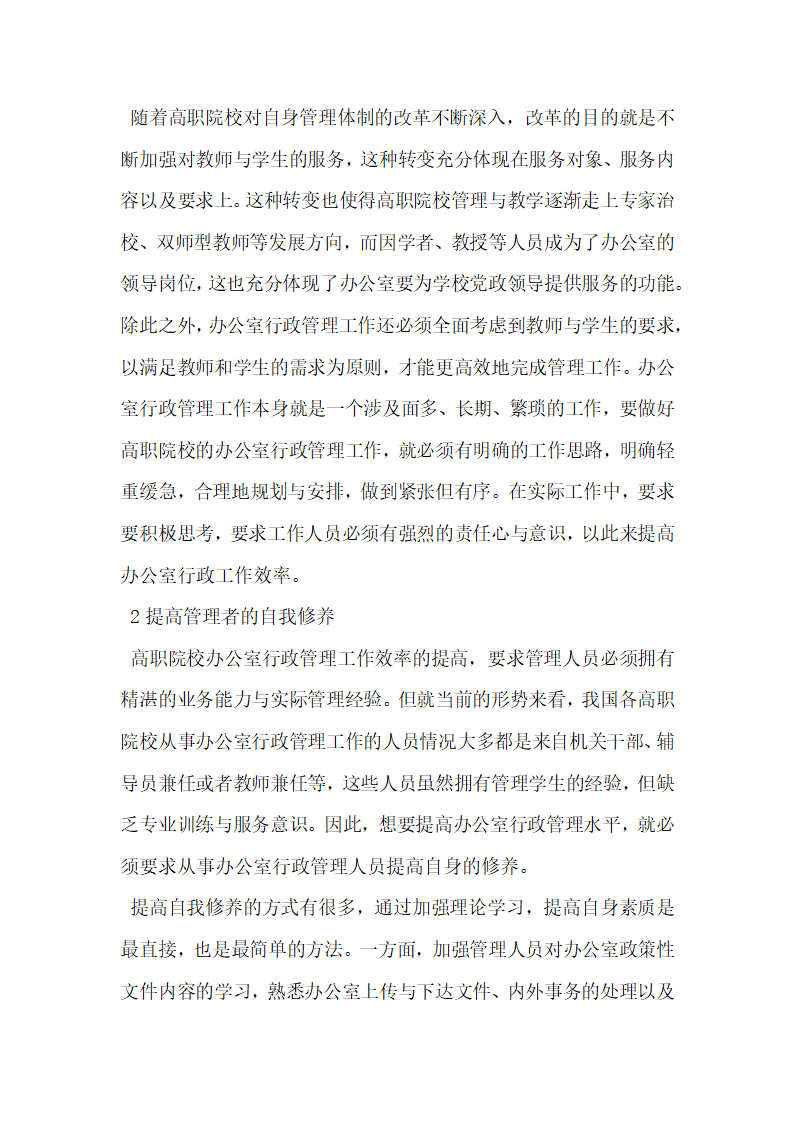 随着高职院校对自身管理体制的改革不断深入，改革的目的就是不断加强对教师与学生的服务，这种转变充分体现在服务对象、服务内容以及要求上。这种转变也使得高职院校管理与教学逐渐走上专家治校、双师型教师等发展方向，而因学者、教授等人员成为了办公室的领导岗位，这也充分体现了办公室要为学校党政领导提供服务的功能。除此之外，办公室行政管理工作还必须全面考虑到教师与学生的要求，以满足教师和学生的需求为原则，才能更高效地完成管理工作。办公室行政管理工作本身就是一个涉及面多、长期、繁琐的工作，要做好高职院校的办公室行政管理工作，就必须有明确的工作思路，明确轻重缓急，合理地规划与安排，做到紧张但有序。在实际工作中，要求要积极思考，要求工作人员必须有强烈的责任心与意识，以此来提高办公室行政工作效率。

2 提高管理者的自我修养

高职院校办公室行政管理工作效率的提高，要求管理人员必须拥有精湛的业务能力与实际管理经验。但就当前的形势来看，我国各高职院校从事办公室行政管理工作的人员情况大多都是来自机关干部、辅导员兼任或者教师兼任等，这些人员虽然拥有管理学生的经验，但缺乏专业训练与服务意识。因此，想要提高办公室行政管理水平，就必须要求从事办公室行政管理人员提高自身的修养。

提高自我修养的方式有很多，通过加强理论学习，提高自身素质是最直接，也是最简单的方法。一方面，加强管理人员对办公室政策性文件内容的学习，熟悉办公室上传与下达文件、内外事务的处理以及